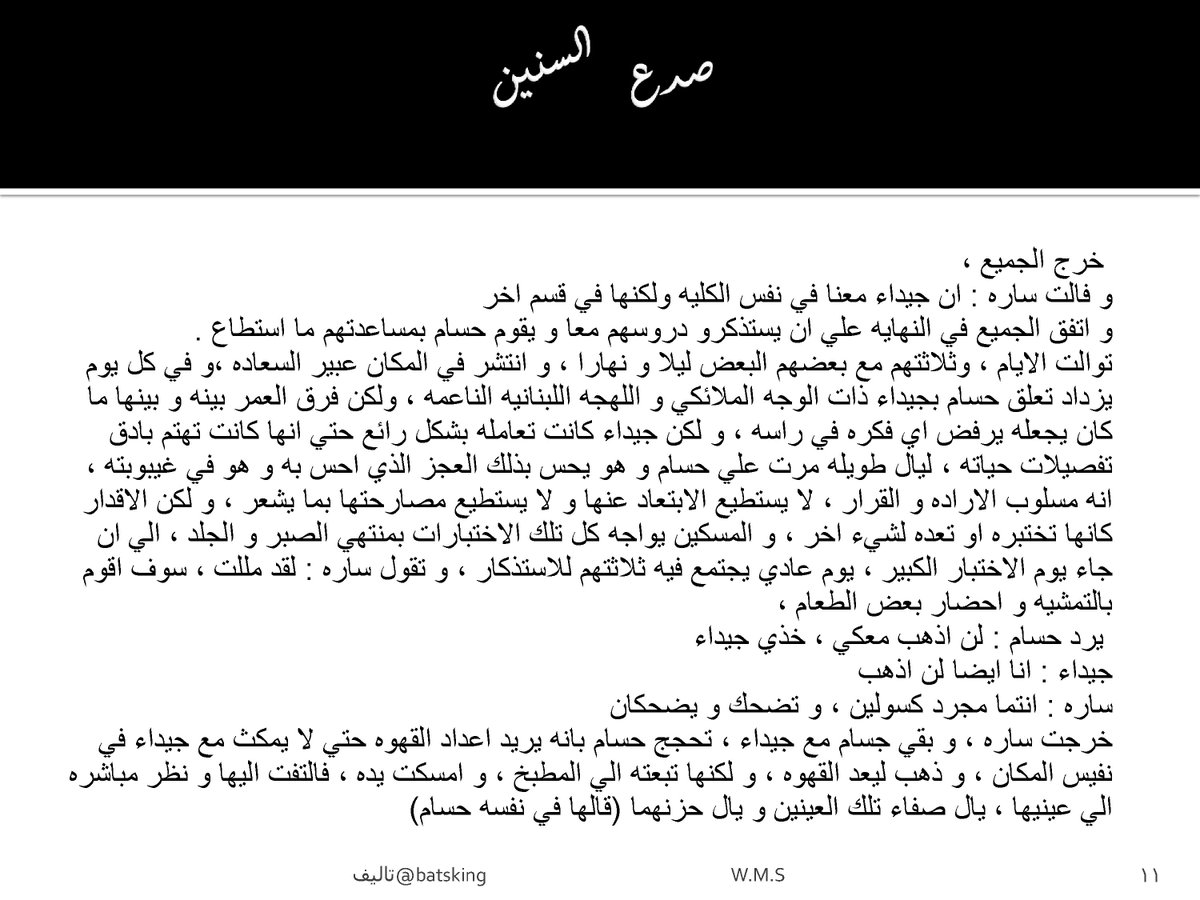 صدع السنين

خرج الجميع ،
و فالت ساره : ان جيداء معنا في نفس الكليه ولكنها في قسم اخر
و اتفق الجميع في النهايه علي ان يستذكرو دروسهم معا و يقوم حسام بمساعدتهم ما استطاع .
توالت الايام ، وثلاثتهم مع بعضهم البعض ليلا و نهارا ، و انتشر في المكان عبير السعاده ،و في كل يوم يزداد تعلق حسام بجيداء ذات الوجه الملائكي و اللهجه اللبنانيه الناعمه ، ولكن فرق العمر بينه و بينها ما كان يجعله يرفض اي فكره في راسه ، و لكن جيداء كانت تعامله بشكل رائع حتي انها كانت تهتم بادق تفصيلات حياته ، ليال طويله مرت علي حسام و هو يحس بذلك العجز الذي احس به و هو في غيبوبته ، انه مسلوب الاراده و القرار ، لا يستطيع الابتعاد عنها و لا يستطيع مصارحتها بما يشعر ، و لكن الاقدار كانها تختبره او تعده لشيء اخر ، و المسكين يواجه كل تلك الاختبارات بمنتهي الصبر و الجلد ، الي ان جاء يوم الاختبار الكبير ، يوم عادي يجتمع فيه ثلاثتهم للاستذكار ، و تقول ساره : لقد مللت ، سوف اقوم بالتمشيه و احضار بعض الطعام ،
يرد حسام : لن اذهب معكي ، خذي جيداء
جيداء : انا ايضا لن اذهب
ساره : انتما مجرد كسولين ، و تضحك و يضحكان
خرجت ساره ، و بقي جسام مع جيداء ، تحجج حسام بانه يريد اعداد القهوه حتي لا يمكث مع جيداء في نفيس المكان ، و ذهب ليعد القهوه ، و لكنها تبعته الي المطبخ ، و امسكت يده ، فالتفت اليها و نظر مباشره الي عينيها ، يال صفاء تلك العينين و يال حزنهما (قالها في نفسه حسام)

تاليف@batsking W.M.S ١١